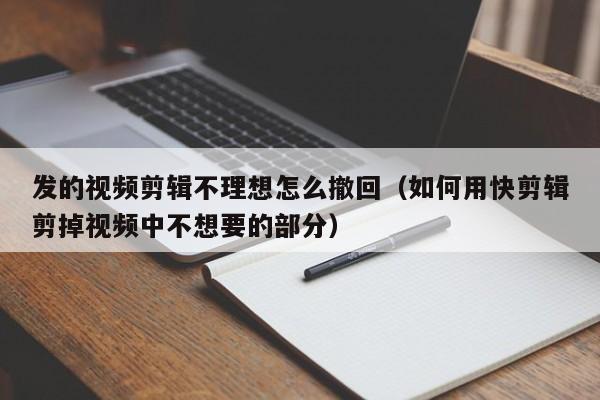 发的视频剪辑不理想怎么撤回（如何用快剪辑剪掉视频中不想要的部分）